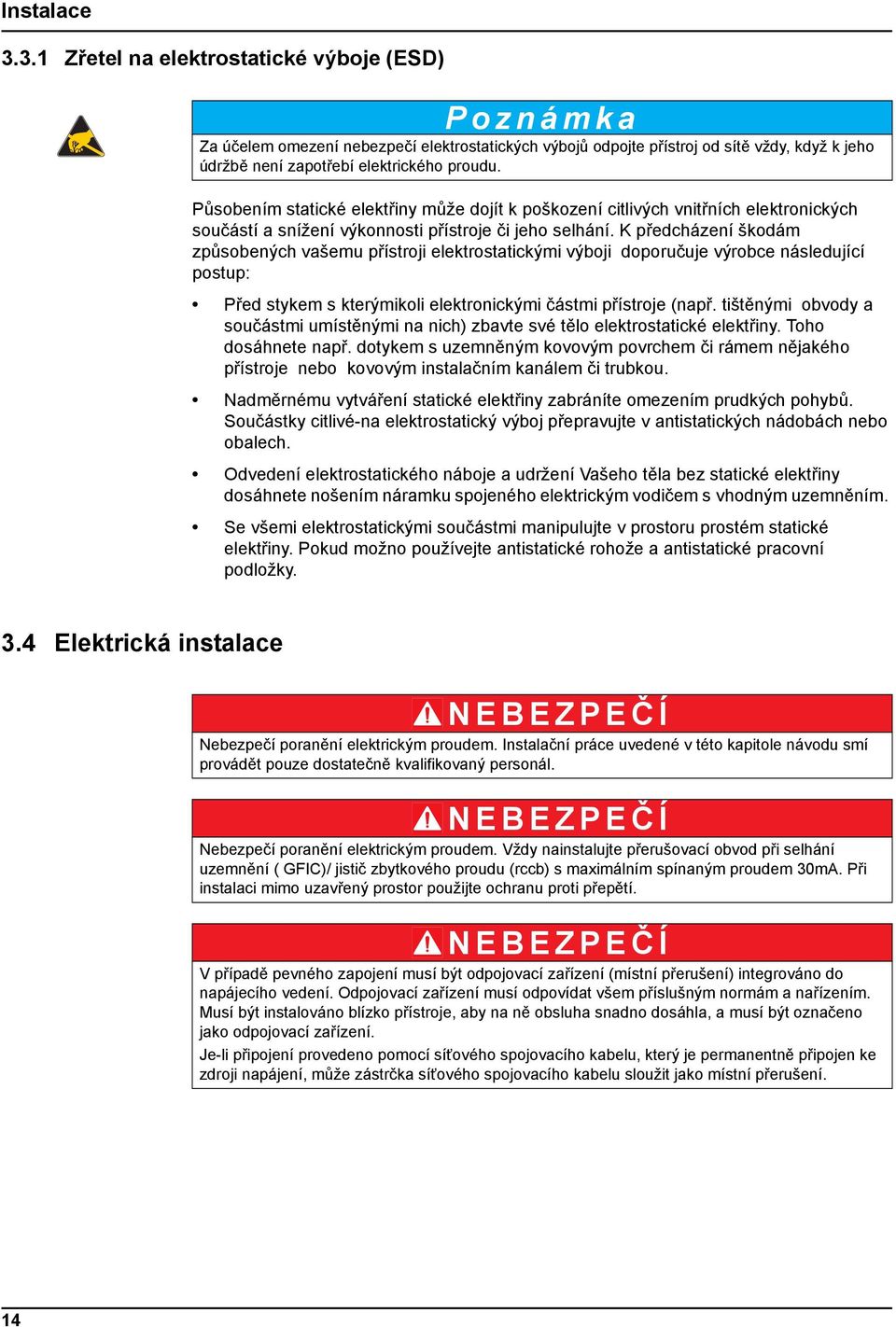 Instalace

3.3.1 Zřetel na elektrostatické výboje (ESD)

Poznámka

Za účelem omezení nebezpečí elektrostatických výbojů odpojte přístroj od sítě vždy, když k jeho údržbě není zapotřebí elektrického proudu.

Působením statické elektřiny může dojít k poškození citlivých vnitřních elektronických součástí a snížení výkonnosti přístroje či jeho selhání. K předcházení škodám způsobených vašemu přístroji elektrostatickými výboji doporučuje výrobce následující postup:

• Před stykem s kterýmikoli elektronickými částmi přístroje (např. tištěnými obvody a součástmi umístěnými na nich) zbavte své tělo elektrostatické elektřiny. Toho dosáhnete např. dotykem s uzemněným kovovým povrchem či rámem nějakého přístroje nebo kovovým instalačním kanálem či trubkou.

• Nadměrnému vytváření statické elektřiny zabráníte omezením prudkých pohybů. Součástky citlivé-na elektrostatický výboj přepravujte v antistatických nádobách nebo obalech.

• Odvedení elektrostatického náboje a udržení Vašeho těla bez statické elektřiny dosáhnete nošením náramku spojeného elektrickým vodičem s vhodným uzemněním.

• Se všemi elektrostatickými součástmi manipulujte v prostoru prostém statické elektřiny. Pokud možno používejte antistatické rohože a antistatické pracovní podložky.

3.4 Elektrická instalace

NEBEZPEČÍ

Nebezpečí poranění elektrickým proudem. Instalační práce uvedené v této kapitole návodu smí provádět pouze dostatečně kvalifikovaný personál.

NEBEZPEČÍ

Nebezpečí poranění elektrickým proudem. Vždy nainstalujte přerušovací obvod při selhání uzemnění ( GFIC)/ jistič zbytkového proudu (rccb) s maximálním spínaným proudem 30mA. Při instalaci mimo uzavřený prostor použijte ochranu proti přepětí.

NEBEZPEČÍ

V případě pevného zapojení musí být odpojovací zařízení (místní přerušení) integrováno do napájecího vedení. Odpojovací zařízení musí odpovídat všem příslušným normám a nařízením. Musí být instalováno blízko přístroje, aby na ně obsluha snadno dosáhla, a musí být označeno jako odpojovací zařízení.

Je-li připojení provedeno pomocí síťového spojovacího kabelu, který je permanentně připojen ke zdroji napájení, může zástrčka síťového spojovacího kabelu sloužit jako místní přerušení.

14